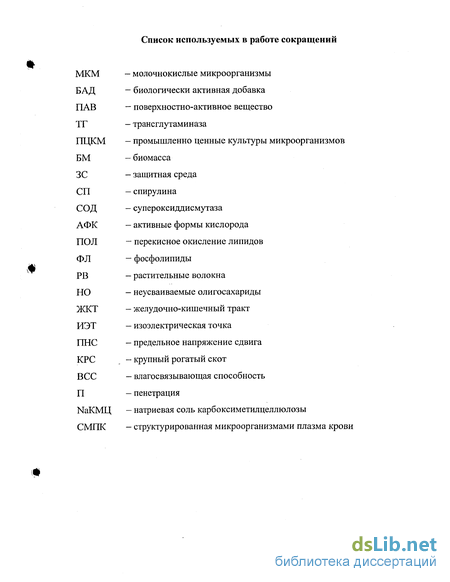 Список используемых в работе сокращений

МКМ – молочнокислые микроорганизмы
БАД – биологически активная добавка
ПАВ – поверхностно-активное вещество
ТГ – трансглутаминаза
ПЦКМ – промышленно ценные культуры микроорганизмов
БМ – биомасса
ЗС – защитная среда
СП – спирулина
СОД – супероксиддисмутаза
АФК – активные формы кислорода
ПОЛ – перекисное окисление липидов
ФЛ – фосфолипиды
РВ – растительные волокна
НО – неусваиваемые олигосахариды
ЖКТ – желудочно-кишечный тракт
ИЭТ – изоэлектрическая точка
ПНС – предельное напряжение сдвига
КРС – крупный рогатый скот
ВСС – влагосвязывающая способность
П – пенетрация
NaКМЦ – натриевая соль карбоксиметилцеллюлозы
СМПК – структурированная микроорганизмами плазма крови

dsLib.net
библиотека диссертаций